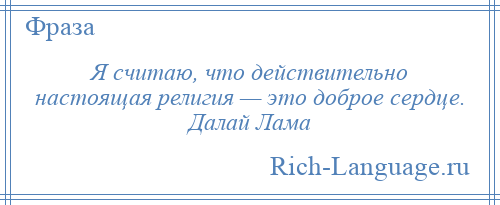 Фраза

Я считаю, что действительно настоящая религия — это доброе сердце.
Далай Лама

Rich-Language.ru